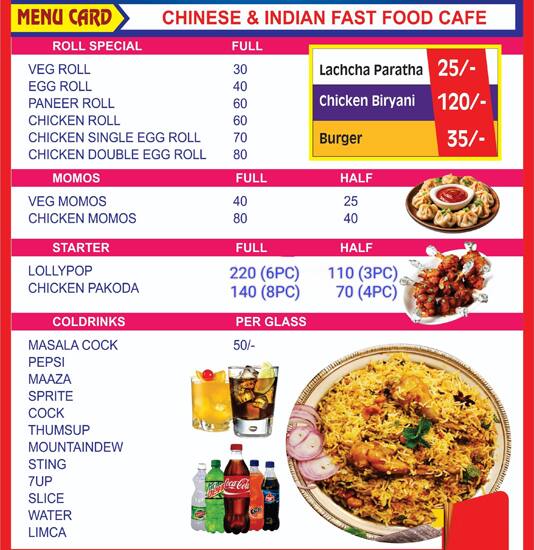 MENU CARD
CHINESE & INDIAN FAST FOOD CAFE

| ROLL SPECIAL | FULL |
|---|---|
| VEG ROLL | 30 |
| EGG ROLL | 40 |
| PANEER ROLL | 60 |
| CHICKEN ROLL | 60 |
| CHICKEN SINGLE EGG ROLL | 70 |
| CHICKEN DOUBLE EGG ROLL | 80 |

| | |
|---|---|
| Lachcha Paratha | 25/- |
| Chicken Biryani | 120/- |
| Burger | 35/- |

| MOMOS | FULL | HALF |
|---|---|---|
| VEG MOMOS | 40 | 25 |
| CHICKEN MOMOS | 80 | 40 |

| STARTER | FULL | HALF |
|---|---|---|
| LOLLYPOP | 220 (6PC) | 110 (3PC) |
| CHICKEN PAKODA | 140 (8PC) | 70 (4PC) |

| COLDRINKS | PER GLASS |
|---|---|
| MASALA COCK | 50/- |
| PEPSI | |
| MAAZA | |
| SPRITE | |
| COCK | |
| THUMSUP | |
| MOUNTAINDEW | |
| STING | |
| 7UP | |
| SLICE | |
| WATER | |
| LIMCA | |

Coca-Cola